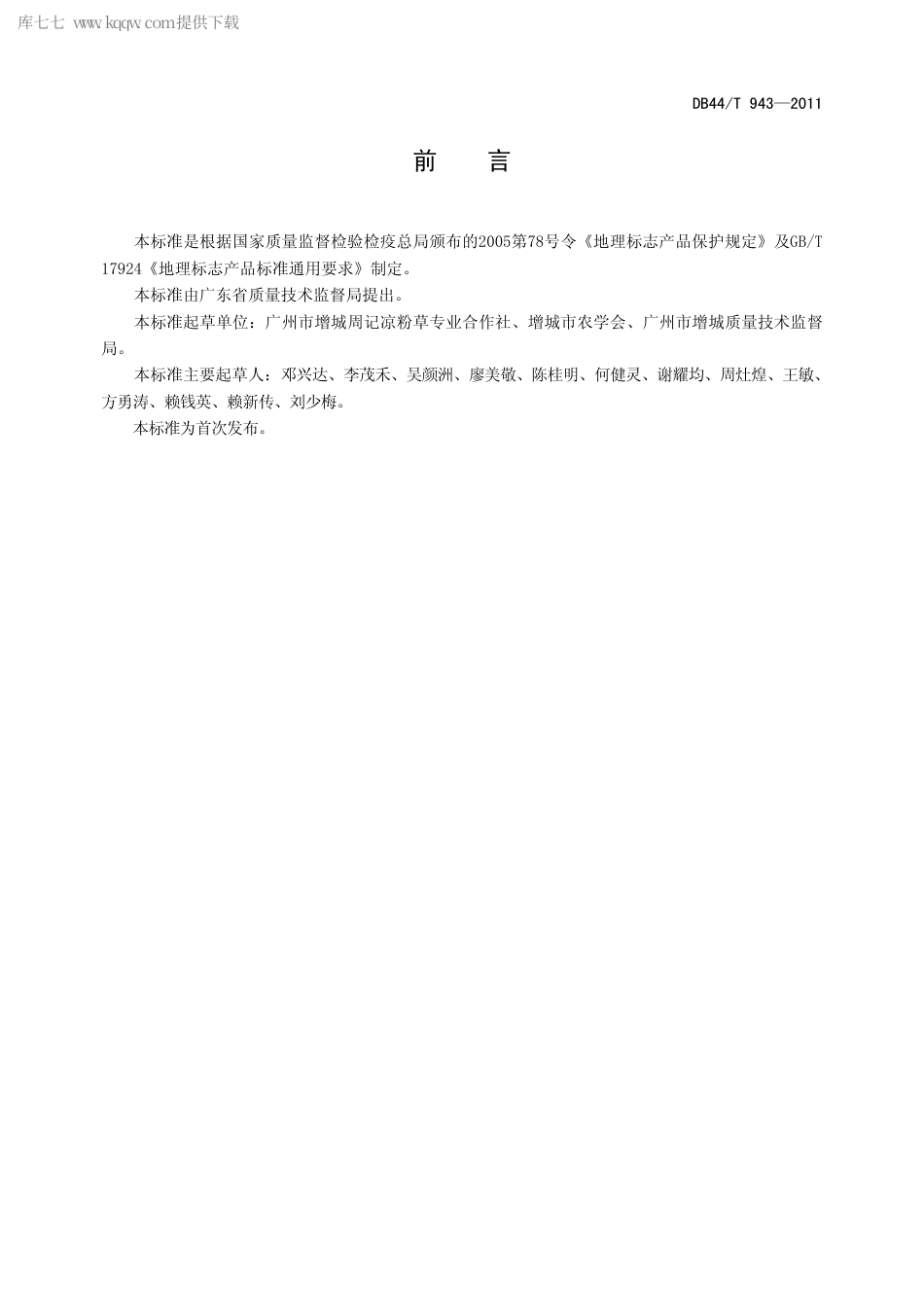 库七七 www.kqqw.com提供下载

DB44/T 943—2011

前 言

本标准是根据国家质量监督检验检疫总局颁布的2005第78号令《地理标志产品保护规定》及GB/T 17924《地理标志产品标准通用要求》制定。

本标准由广东省质量技术监督局提出。

本标准起草单位：广州市增城周记凉粉草专业合作社、增城市农学会、广州市增城质量技术监督局。

本标准主要起草人：邓兴达、李茂禾、吴颜洲、廖美敬、陈桂明、何健灵、谢耀均、周灶煌、王敏、方勇涛、赖钱英、赖新传、刘少梅。

本标准为首次发布。